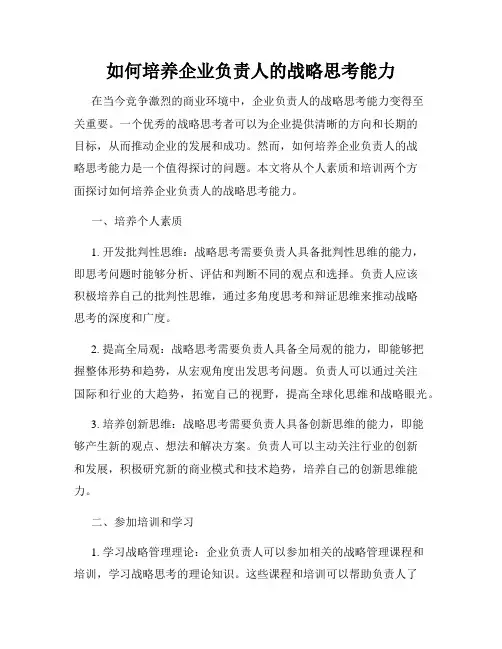 如何培养企业负责人的战略思考能力

在当今竞争激烈的商业环境中，企业负责人的战略思考能力变得至关重要。一个优秀的战略思考者可以为企业提供清晰的方向和长期的目标，从而推动企业的发展和成功。然而，如何培养企业负责人的战略思考能力是一个值得探讨的问题。本文将从个人素质和培训两个方面探讨如何培养企业负责人的战略思考能力。

一、培养个人素质

1. 开发批判性思维：战略思考需要负责人具备批判性思维的能力，即思考问题时能够分析、评估和判断不同的观点和选择。负责人应该积极培养自己的批判性思维，通过多角度思考和辩证思维来推动战略思考的深度和广度。

2. 提高全局观：战略思考需要负责人具备全局观的能力，即能够把握整体形势和趋势，从宏观角度出发思考问题。负责人可以通过关注国际和行业的大趋势，拓宽自己的视野，提高全球化思维和战略眼光。

3. 培养创新思维：战略思考需要负责人具备创新思维的能力，即能够产生新的观点、想法和解决方案。负责人可以主动关注行业的创新和发展，积极研究新的商业模式和技术趋势，培养自己的创新思维能力。

二、参加培训和学习

1. 学习战略管理理论：企业负责人可以参加相关的战略管理课程和培训，学习战略思考的理论知识。这些课程和培训可以帮助负责人了